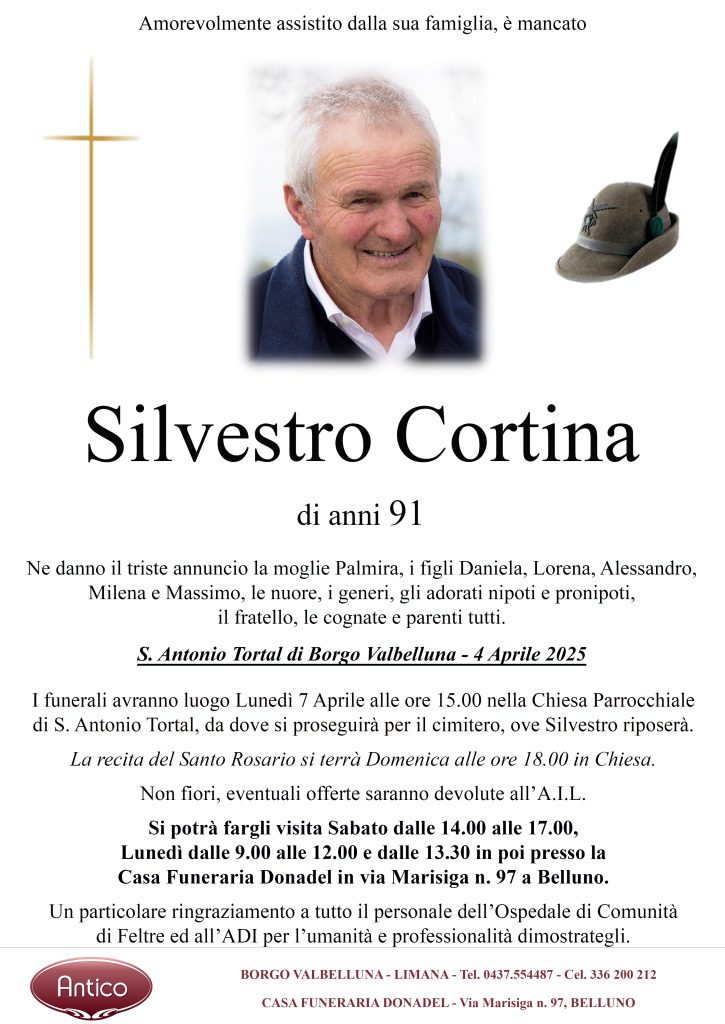 Amorevolmente assistito dalla sua famiglia, è mancato

Silvestro Cortina

di anni 91

Ne danno il triste annuncio la moglie Palmira, i figli Daniela, Lorena, Alessandro, Milena e Massimo, le nuore, i generi, gli adorati nipoti e pronipoti, il fratello, le cognate e parenti tutti.

S. Antonio Tortal di Borgo Valbelluna - 4 Aprile 2025

I funerali avranno luogo Lunedì 7 Aprile alle ore 15.00 nella Chiesa Parrocchiale di S. Antonio Tortal, da dove si proseguirà per il cimitero, ove Silvestro riposerà.

La recita del Santo Rosario si terrà Domenica alle ore 18.00 in Chiesa.

Non fiori, eventuali offerte saranno devolute all'A.I.L.

Si potrà fargli visita Sabato dalle 14.00 alle 17.00, Lunedì dalle 9.00 alle 12.00 e dalle 13.30 in poi presso la Casa Funeraria Donadel in via Marisiga n. 97 a Belluno.

Un particolare ringraziamento a tutto il personale dell'Ospedale di Comunità di Feltre ed all'ADI per l'umanità e professionalità dimostrategli.

Antico

BORGO VALBELLUNA - LIMANA - Tel. 0437.554487 - Cel. 336 200 212

CASA FUNERARIA DONADEL - Via Marisiga n. 97, BELLUNO